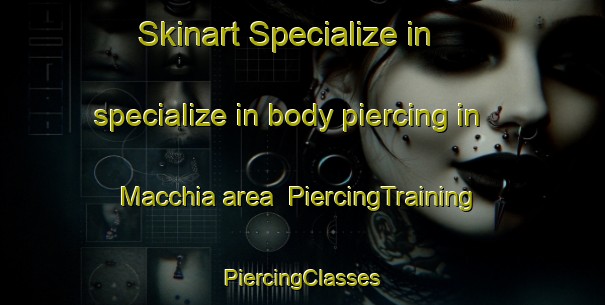 Skinart Specialize in

specialize in body piercing in

Macchia area PiercingTraining

PiercingClasses